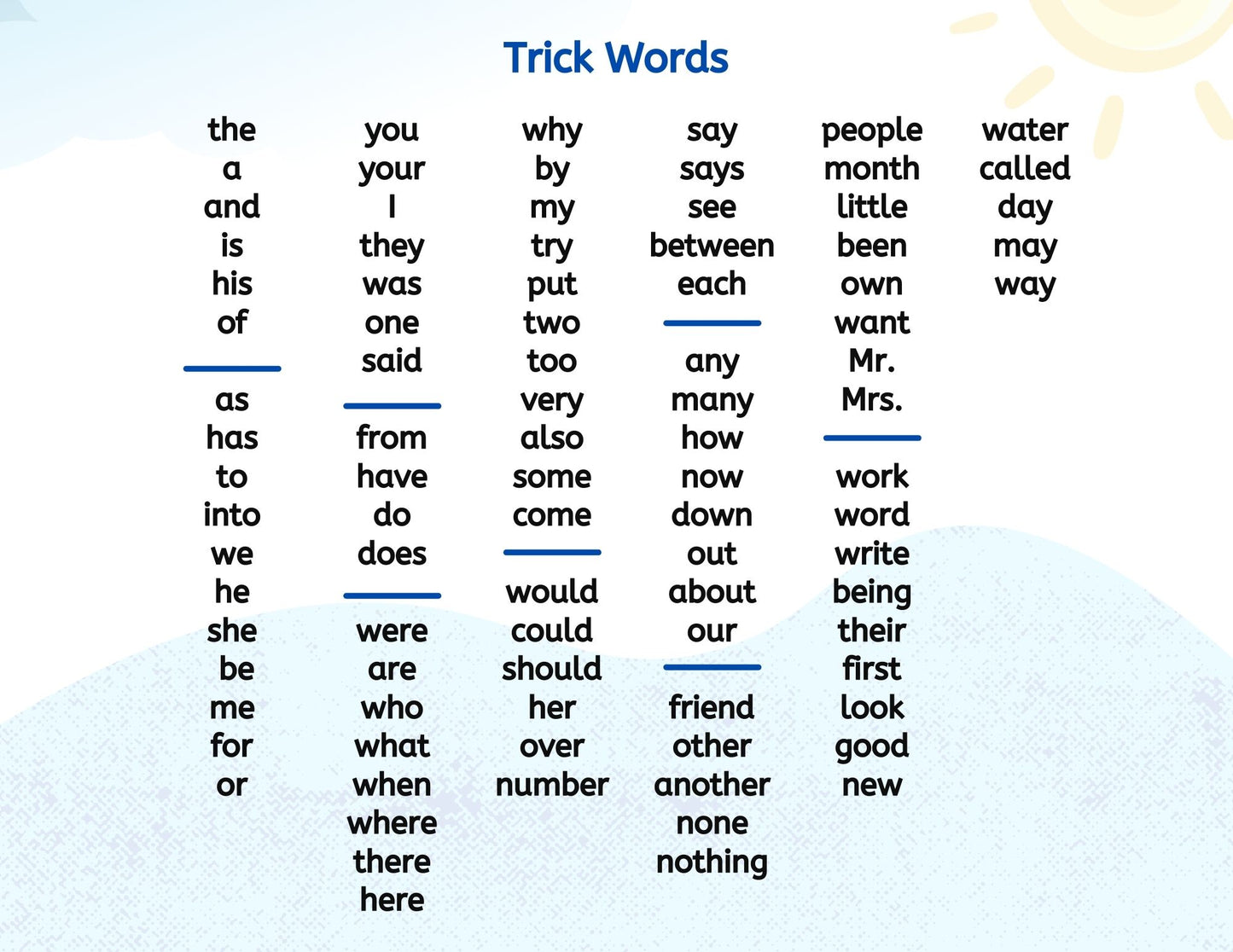 Trick Words

the
a
and
is
his
of

as
has
to
into
we
he
she
be
me
for
or

you
your
I
they
was
one
said

from
have
do
does

were
are
who
what
when
where
there
here

why
by
my
try
put
two
too
very
also
some
come

would
could
should
her
over
number

say
says
see
between
each

any
many
how
now
down
out
about
our

friend
other
another
none
nothing

people
month
little
been
own
want
Mr.
Mrs.

work
word
write
being
their
first
look
good
new

water
called
day
may
way